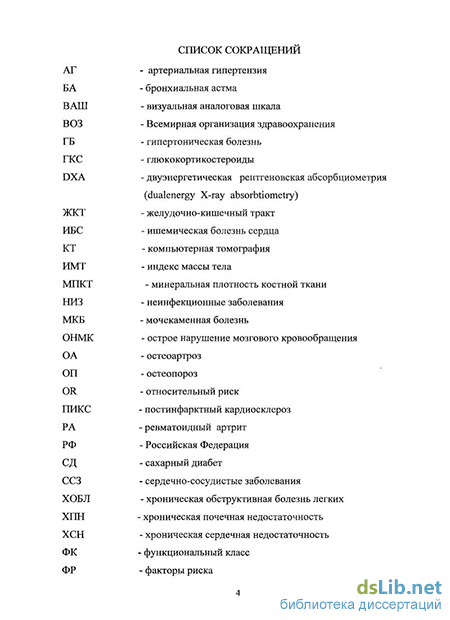 СПИСОК СОКРАЩЕНИЙ

АГ - артериальная гипертензия
БА - бронхиальная астма
ВАШ - визуальная аналоговая шкала
ВОЗ - Всемирная организация здравоохранения
ГБ - гипертоническая болезнь
ГКС - глюкокортикостероиды
DXA - двуэнергетическая рентгеновская абсорбциометрия (dualenergy X-ray absorbtiometry)
ЖКТ - желудочно-кишечный тракт
ИБС - ишемическая болезнь сердца
КТ - компьютерная томография
ИМТ - индекс массы тела
МПКТ - минеральная плотность костной ткани
НИЗ - неинфекционные заболевания
МКБ - мочекаменная болезнь
ОНМК - острое нарушение мозгового кровообращения
ОА - остеоартроз
ОП - остеопороз
OR - относительный риск
ПИКС - постинфарктный кардиосклероз
РА - ревматоидный артрит
РФ - Российская Федерация
СД - сахарный диабет
ССЗ - сердечно-сосудистые заболевания
ХОБЛ - хроническая обструктивная болезнь легких
ХПН - хроническая почечная недостаточность
ХСН - хроническая сердечная недостаточность
ФК - функциональный класс
ФР - факторы риска

4

dsLib.net
библиотека диссертаций